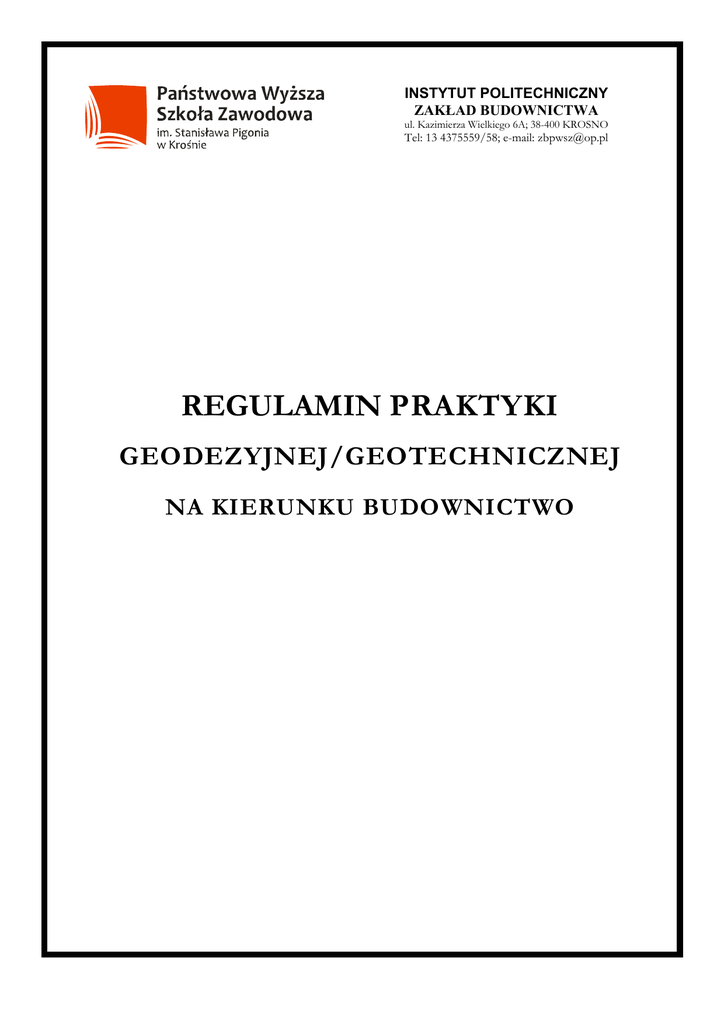 Państwowa Wyższa Szkoła Zawodowa
im. Stanisława Pigonia
w Krośnie

INSTYTUT POLITECHNICZNY
ZAKŁAD BUDOWNICTWA
ul. Kazimierza Wielkiego 6A; 38-400 KROSNO
Tel: 13 4375559/58; e-mail: zbpwsz@op.pl

REGULAMIN PRAKTYKI

GEODEZYJNEJ/GEOTECHNICZNEJ

NA KIERUNKU BUDOWNICTWO